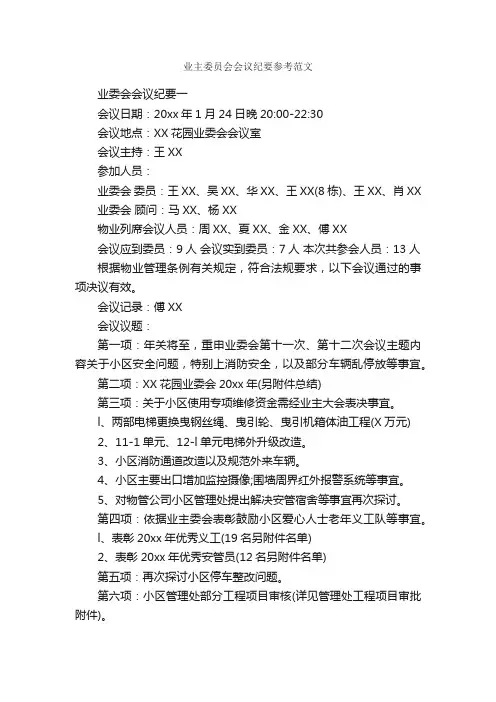 业主委员会会议纪要参考范文

业委会会议纪要一

会议日期：20xx 年 1 月 24 日晚 20:00-22:30

会议地点：XX 花园业委会会议室

会议主持：王 XX

参加人员：

业委会 委员：王 XX、吴 XX、华 XX、王 XX(8 栋)、王 XX、肖 XX

业委会 顾问：马 XX、杨 XX

物业列席会议人员：周 XX、夏 XX、金 XX、傅 XX

会议应到委员：9 人 会议实到委员：7 人 本次共参会人员：13 人

根据物业管理条例有关规定，符合法规要求，以下会议通过的事项决议有效。

会议记录：傅 XX

会议议题：

第一项：年关将至，重申业委会第十一次、第十二次会议主题内容关于小区安全问题，特别上消防安全，以及部分车辆乱停放等事宜。

第二项：XX 花园业委会 20xx 年(另附件总结)

第三项：关于小区使用专项维修资金需经业主大会表决事宜。

l、两部电梯更换曳钢丝绳、曳引轮、曳引机箱体油工程(X 万元)

2、11-1 单元、12-l 单元电梯外升级改造。

3、小区消防通道改造以及规范外来车辆。

4、小区主要出口增加监控摄像;围墙周界红外报警系统等事宜。

5、对物管公司小区管理处提出解决安管宿舍等事宜再次探讨。

第四项：依据业主委会表彰鼓励小区爱心人士老年义工队等事宜。

l、表彰 20xx 年优秀义工(19 名另附件名单)

2、表彰 20xx 年优秀安管员(12 名另附件名单)

第五项：再次探讨小区停车整改问题。

第六项：小区管理处部分工程项目审核(详见管理处工程项目审批附件)。